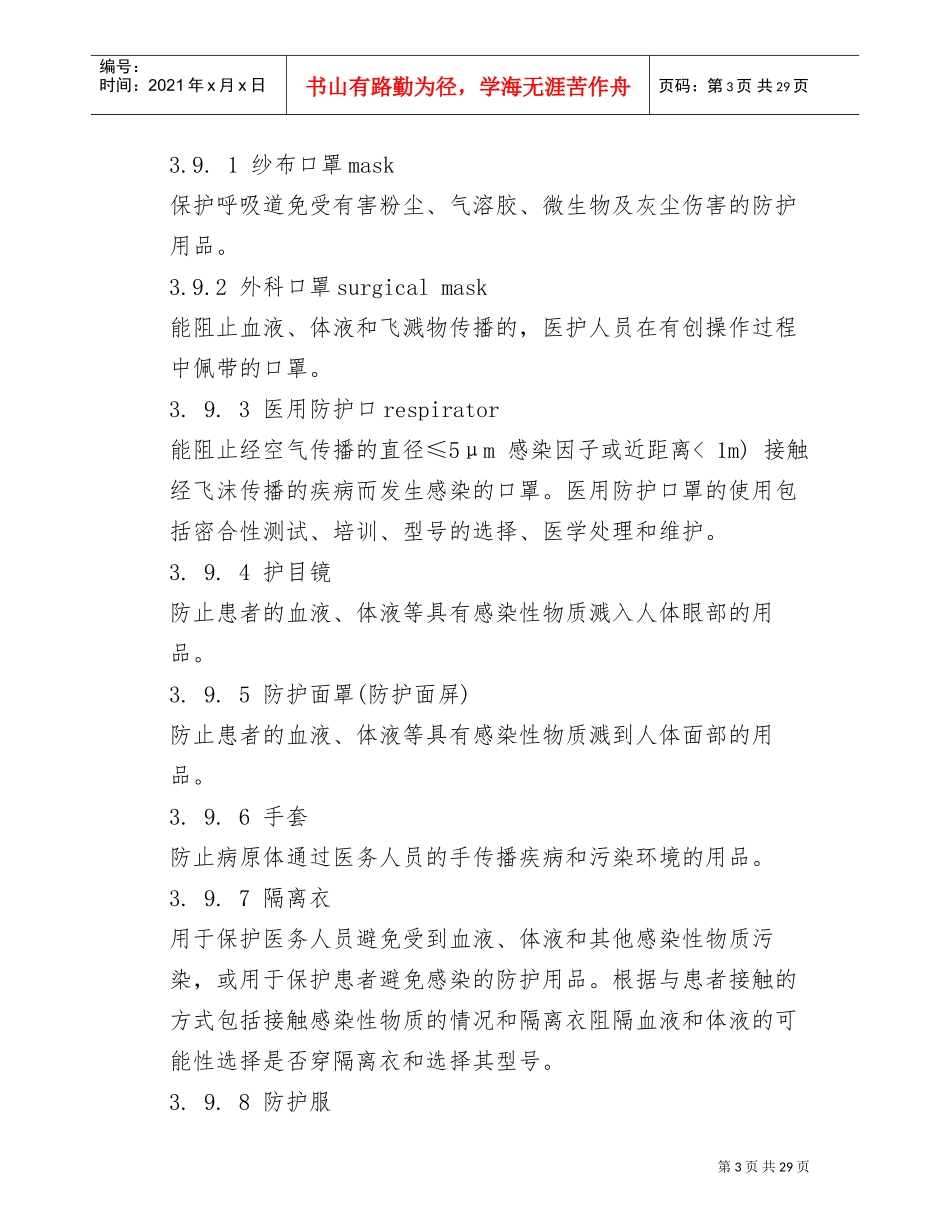 编号：
时间：2021年x月x日

书山有路勤为径，学海无涯苦作舟

页码：第3页 共29页

3.9. 1 纱布口罩mask
保护呼吸道免受有害粉尘、气溶胶、微生物及灰尘伤害的防护用品。
3.9.2 外科口罩surgical mask
能阻止血液、体液和飞溅物传播的，医护人员在有创操作过程中佩带的口罩。
3. 9. 3 医用防护口respirator
能阻止经空气传播的直径≤5μm 感染因子或近距离< 1m) 接触经飞沫传播的疾病而发生感染的口罩。医用防护口罩的使用包括密合性测试、培训、型号的选择、医学处理和维护。
3. 9. 4 护目镜
防止患者的血液、体液等具有感染性物质溅入人体眼部的用品。
3. 9. 5 防护面罩(防护面屏)
防止患者的血液、体液等具有感染性物质溅到人体面部的用品。
3. 9. 6 手套
防止病原体通过医务人员的手传播疾病和污染环境的用品。
3. 9. 7 隔离衣
用于保护医务人员避免受到血液、体液和其他感染性物质污染，或用于保护患者避免感染的防护用品。根据与患者接触的方式包括接触感染性物质的情况和隔离衣阻隔血液和体液的可能性选择是否穿隔离衣和选择其型号。
3. 9. 8 防护服

第3页 共29页